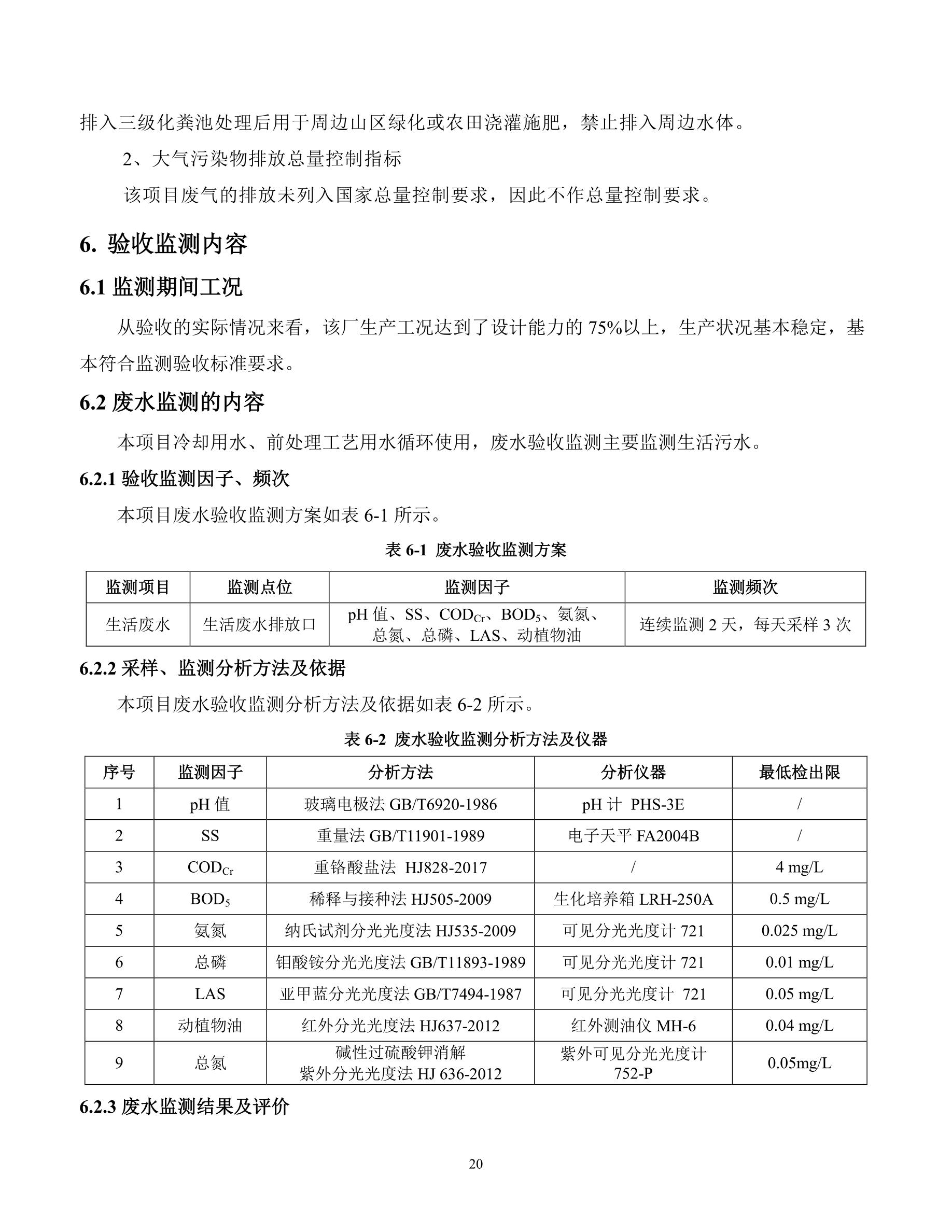 排入三级化粪池处理后用于周边山区绿化或农田浇灌施肥，禁止排入周边水体。

2、大气污染物排放总量控制指标

该项目废气的排放未列入国家总量控制要求，因此不作总量控制要求。

6. 验收监测内容

6.1 监测期间工况

从验收的实际情况来看，该厂生产工况达到了设计能力的 75%以上，生产状况基本稳定，基本符合监测验收标准要求。

6.2 废水监测的内容

本项目冷却用水、前处理工艺用水循环使用，废水验收监测主要监测生活污水。

6.2.1 验收监测因子、频次

本项目废水验收监测方案如表 6-1 所示。

表 6-1 废水验收监测方案

| 监测项目 | 监测点位 | 监测因子 | 监测频次 |
|---|---|---|---|
| 生活废水 | 生活废水排放口 | pH 值、SS、$COD_{Cr}$、$BOD_5$、氨氮、总氮、总磷、LAS、动植物油 | 连续监测 2 天，每天采样 3 次 |

6.2.2 采样、监测分析方法及依据

本项目废水验收监测分析方法及依据如表 6-2 所示。

表 6-2 废水验收监测分析方法及仪器

| 序号 | 监测因子 | 分析方法 | 分析仪器 | 最低检出限 |
|---|---|---|---|---|
| 1 | pH 值 | 玻璃电极法 GB/T6920-1986 | pH 计 PHS-3E | / |
| 2 | SS | 重量法 GB/T11901-1989 | 电子天平 FA2004B | / |
| 3 | $COD_{Cr}$ | 重铬酸盐法 HJ828-2017 | / | 4 mg/L |
| 4 | $BOD_5$ | 稀释与接种法 HJ505-2009 | 生化培养箱 LRH-250A | 0.5 mg/L |
| 5 | 氨氮 | 纳氏试剂分光光度法 HJ535-2009 | 可见分光光度计 721 | 0.025 mg/L |
| 6 | 总磷 | 钼酸铵分光光度法 GB/T11893-1989 | 可见分光光度计 721 | 0.01 mg/L |
| 7 | LAS | 亚甲蓝分光光度法 GB/T7494-1987 | 可见分光光度计 721 | 0.05 mg/L |
| 8 | 动植物油 | 红外分光光度法 HJ637-2012 | 红外测油仪 MH-6 | 0.04 mg/L |
| 9 | 总氮 | 碱性过硫酸钾消解 紫外分光光度法 HJ 636-2012 | 紫外可见分光光度计 752-P | 0.05mg/L |

6.2.3 废水监测结果及评价

20